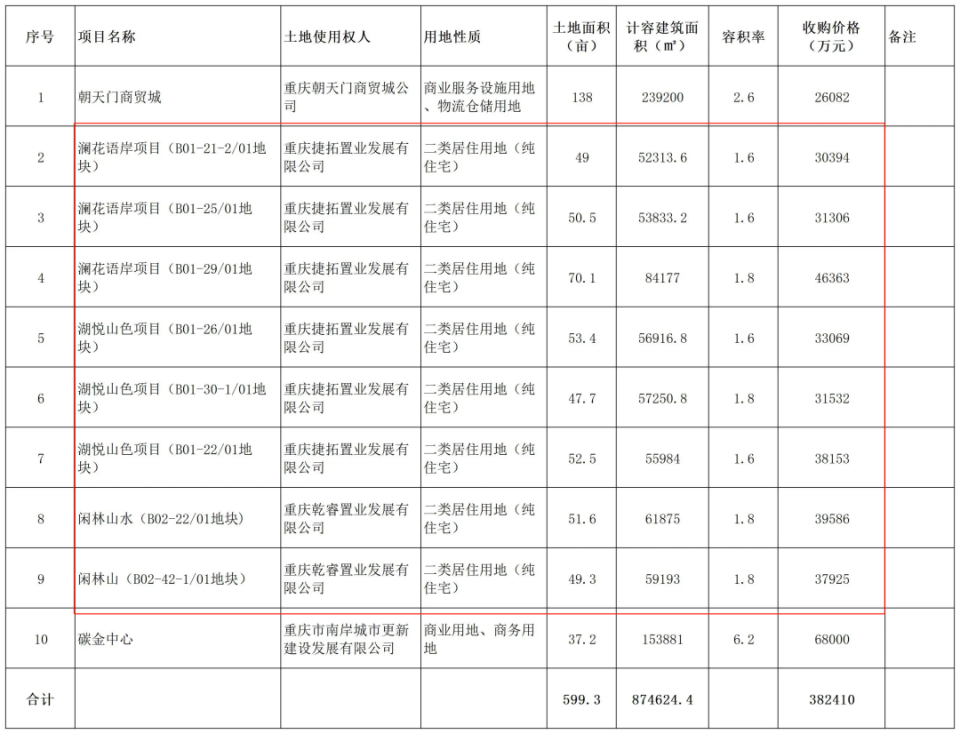 | 序号 | 项目名称 | 土地使用权人 | 用地性质 | 土地面积（亩） | 计容建筑面积（㎡） | 容积率 | 收购价格（万元） | 备注 |
|---|---|---|---|---|---|---|---|---|
| 1 | 朝天门商贸城 | 重庆朝天门商贸城公司 | 商业服务设施用地、物流仓储用地 | 138 | 239200 | 2.6 | 26082 | |
| 2 | 澜花语岸项目（B01-21-2/01地块） | 重庆捷拓置业发展有限公司 | 二类居住用地（纯住宅） | 49 | 52313.6 | 1.6 | 30394 | |
| 3 | 澜花语岸项目（B01-25/01地块） | 重庆捷拓置业发展有限公司 | 二类居住用地（纯住宅） | 50.5 | 53833.2 | 1.6 | 31306 | |
| 4 | 澜花语岸项目（B01-29/01地块） | 重庆捷拓置业发展有限公司 | 二类居住用地（纯住宅） | 70.1 | 84177 | 1.8 | 46363 | |
| 5 | 湖悦山色项目（B01-26/01地块） | 重庆捷拓置业发展有限公司 | 二类居住用地（纯住宅） | 53.4 | 56916.8 | 1.6 | 33069 | |
| 6 | 湖悦山色项目（B01-30-1/01地块） | 重庆捷拓置业发展有限公司 | 二类居住用地（纯住宅） | 47.7 | 57250.8 | 1.8 | 31532 | |
| 7 | 湖悦山色项目（B01-22/01地块） | 重庆捷拓置业发展有限公司 | 二类居住用地（纯住宅） | 52.5 | 55984 | 1.6 | 38153 | |
| 8 | 闲林山水（B02-22/01地块） | 重庆乾睿置业发展有限公司 | 二类居住用地（纯住宅） | 51.6 | 61875 | 1.8 | 39586 | |
| 9 | 闲林山（B02-42-1/01地块） | 重庆乾睿置业发展有限公司 | 二类居住用地（纯住宅） | 49.3 | 59193 | 1.8 | 37925 | |
| 10 | 碳金中心 | 重庆市南岸城市更新建设发展有限公司 | 商业用地、商务用地 | 37.2 | 153881 | 6.2 | 68000 | |
| 合计 | | | | 599.3 | 874624.4 | | 382410 | |